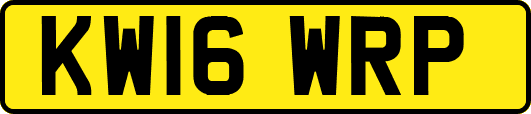 KW16 WRP